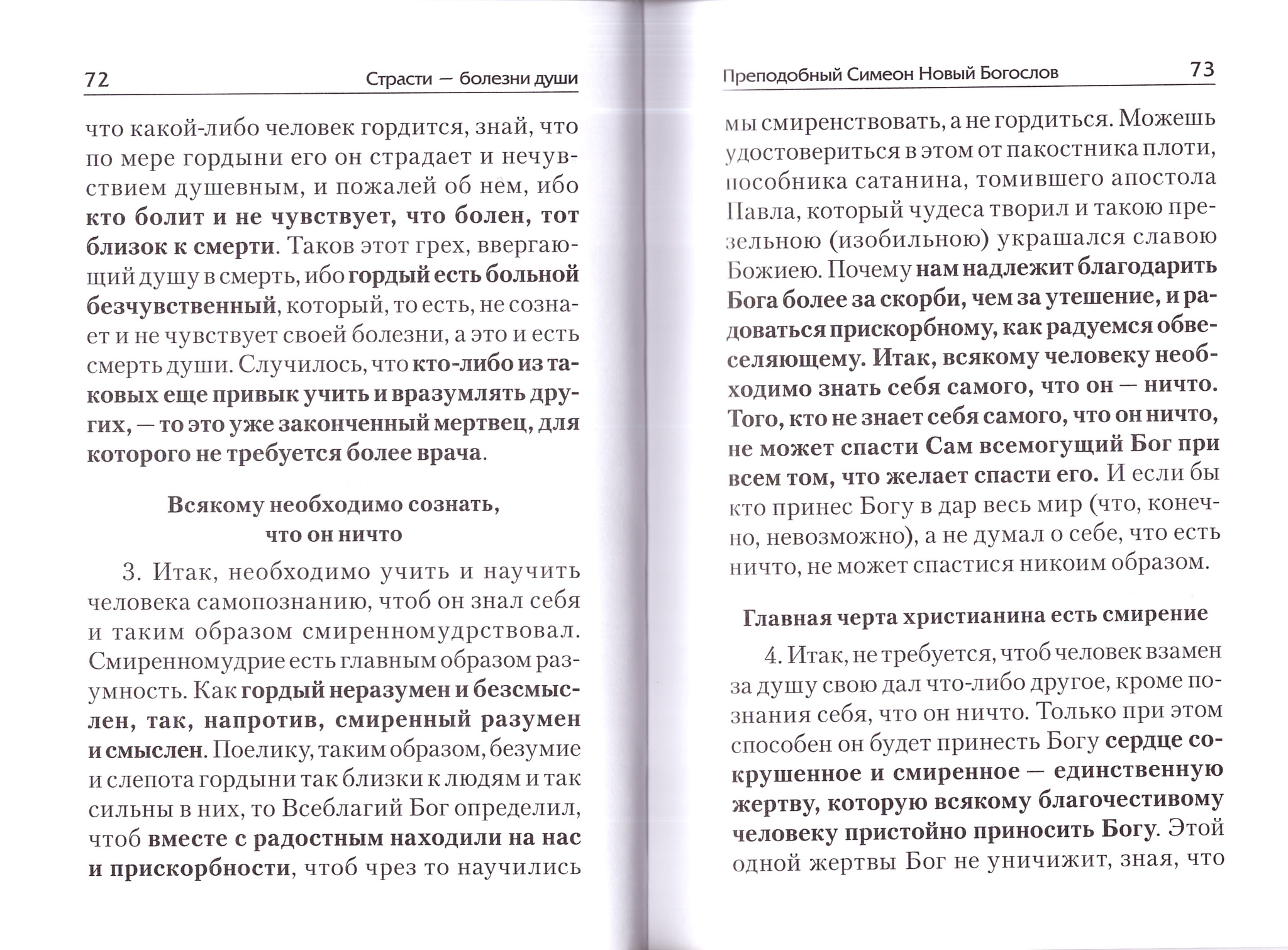 72 Страсти — болезни души

что какой-либо человек гордится, знай, что по мере гордыни его он страдает и нечувствием душевным, и пожалей об нем, ибо кто болит и не чувствует, что болен, тот близок к смерти. Таков этот грех, ввергающий душу в смерть, ибо гордый есть больной безчувственный, который, то есть, не сознает и не чувствует своей болезни, а это и есть смерть души. Случилось, что кто-либо из таковых еще привык учить и вразумлять других, — то это уже законченный мертвец, для которого не требуется более врача.

Всякому необходимо сознать, что он ничто

3. Итак, необходимо учить и научить человека самопознанию, чтоб он знал себя и таким образом смиренномудрствовал. Смиренномудрие есть главным образом разумность. Как гордый неразумен и безсмыслен, так, напротив, смиренный разумен и смыслен. Поелику, таким образом, безумие и слепота гордыни так близки к людям и так сильны в них, то Всеблагий Бог определил, чтоб вместе с радостным находили на нас и прискорбности, чтоб чрез то научились

Преподобный Симеон Новый Богослов 73

мы смиренствовать, а не гордиться. Можешь удостовериться в этом от пакостника плоти, пособника сатанина, томившего апостола Павла, который чудеса творил и такою презельною (изобильною) украшался славою Божиею. Почему нам надлежит благодарить Бога более за скорби, чем за утешение, и радоваться прискорбному, как радуемся обвеселяющему. Итак, всякому человеку необходимо знать себя самого, что он — ничто. Того, кто не знает себя самого, что он ничто, не может спасти Сам всемогущий Бог при всем том, что желает спасти его. И если бы кто принес Богу в дар весь мир (что, конечно, невозможно), а не думал о себе, что есть ничто, не может спастися никоим образом.

Главная черта христианина есть смирение

4. Итак, не требуется, чтоб человек взамен за душу свою дал что-либо другое, кроме познания себя, что он ничто. Только при этом способен он будет принесть Богу сердце сокрушенное и смиренное — единственную жертву, которую всякому благочестивому человеку пристойно приносить Богу. Этой одной жертвы Бог не уничижит, зная, что